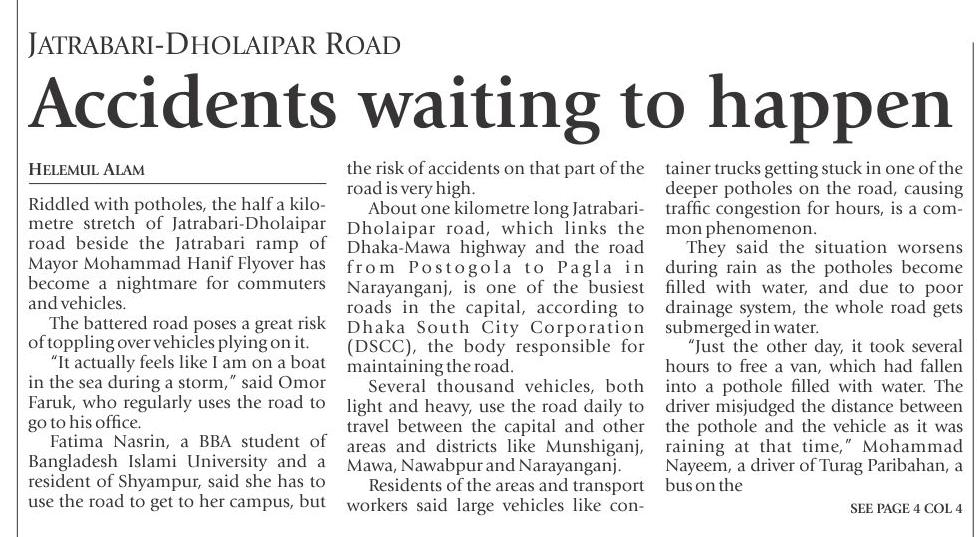 JATRABARI-DHOLAIPAR ROAD

Accidents waiting to happen

HELEMUL ALAM

Riddled with potholes, the half a kilometre stretch of Jatrabari-Dholaipar road beside the Jatrabari ramp of Mayor Mohammad Hanif Flyover has become a nightmare for commuters and vehicles.

The battered road poses a great risk of toppling over vehicles plying on it.

"It actually feels like I am on a boat in the sea during a storm," said Omor Faruk, who regularly uses the road to go to his office.

Fatima Nasrin, a BBA student of Bangladesh Islami University and a resident of Shyampur, said she has to use the road to get to her campus, but the risk of accidents on that part of the road is very high.

About one kilometre long Jatrabari-Dholaipar road, which links the Dhaka-Mawa highway and the road from Postogola to Pagla in Narayanganj, is one of the busiest roads in the capital, according to Dhaka South City Corporation (DSCC), the body responsible for maintaining the road.

Several thousand vehicles, both light and heavy, use the road daily to travel between the capital and other areas and districts like Munshiganj, Mawa, Nawabpur and Narayanganj.

Residents of the areas and transport workers said large vehicles like container trucks getting stuck in one of the deeper potholes on the road, causing traffic congestion for hours, is a common phenomenon.

They said the situation worsens during rain as the potholes become filled with water, and due to poor drainage system, the whole road gets submerged in water.

"Just the other day, it took several hours to free a van, which had fallen into a pothole filled with water. The driver misjudged the distance between the pothole and the vehicle as it was raining at that time," Mohammad Nayeem, a driver of Turag Paribahan, a bus on the

SEE PAGE 4 COL 4